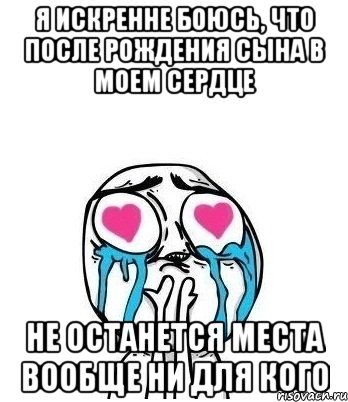 Я ИСКРЕННЕ БОЮСЬ, ЧТО ПОСЛЕ РОЖДЕНИЯ СЫНА В МОЕМ СЕРДЦЕ

НЕ ОСТАНЕТСЯ МЕСТА ВООБЩЕ НИ ДЛЯ КОГО

risovach.ru